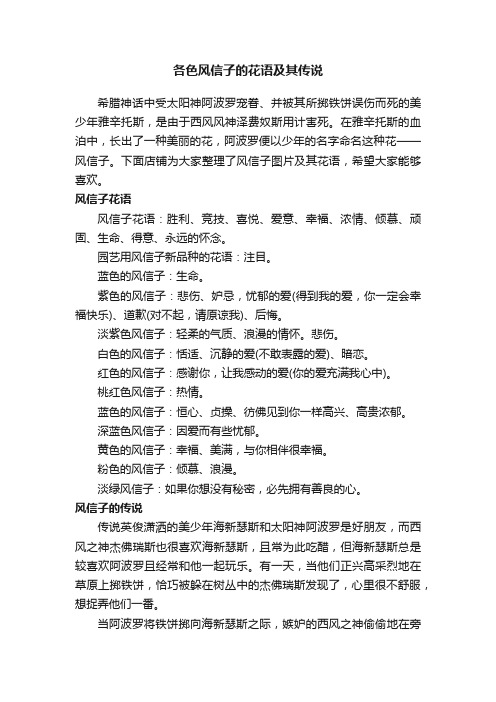 各色风信子的花语及其传说

希腊神话中受太阳神阿波罗宠眷、并被其所掷铁饼误伤而死的美少年雅辛托斯，是由于西风风神泽费奴斯用计害死。在雅辛托斯的血泊中，长出了一种美丽的花，阿波罗便以少年的名字命名这种花——风信子。下面店铺为大家整理了风信子图片及其花语，希望大家能够喜欢。

风信子花语

风信子花语：胜利、竞技、喜悦、爱意、幸福、浓情、倾慕、顽固、生命、得意、永远的怀念。

园艺用风信子新品种的花语：注目。

蓝色的风信子：生命。

紫色的风信子：悲伤、妒忌，忧郁的爱(得到我的爱，你一定会幸福快乐)、道歉(对不起，请原谅我)、后悔。

淡紫色风信子：轻柔的气质、浪漫的情怀。悲伤。

白色的风信子：恬适、沉静的爱(不敢表露的爱)、暗恋。

红色的风信子：感谢你，让我感动的爱(你的爱充满我心中)。

桃红色风信子：热情。

蓝色的风信子：恒心、贞操、彷佛见到你一样高兴、高贵浓郁。

深蓝色风信子：因爱而有些忧郁。

黄色的风信子：幸福、美满，与你相伴很幸福。

粉色的风信子：倾慕、浪漫。

淡绿风信子：如果你想没有秘密，必先拥有善良的心。

风信子的传说

传说英俊潇洒的美少年海新瑟斯和太阳神阿波罗是好朋友，而西风之神杰佛瑞斯也很喜欢海新瑟斯，且常为此吃醋，但海新瑟斯总是较喜欢阿波罗且经常和他一起玩乐。有一天，当他们正兴高采烈地在草原上掷铁饼，恰巧被躲在树丛中的杰佛瑞斯发现了，心里很不舒服，想捉弄他们一番。

当阿波罗将铁饼掷向海新瑟斯之际，嫉妒的西风之神偷偷地在旁